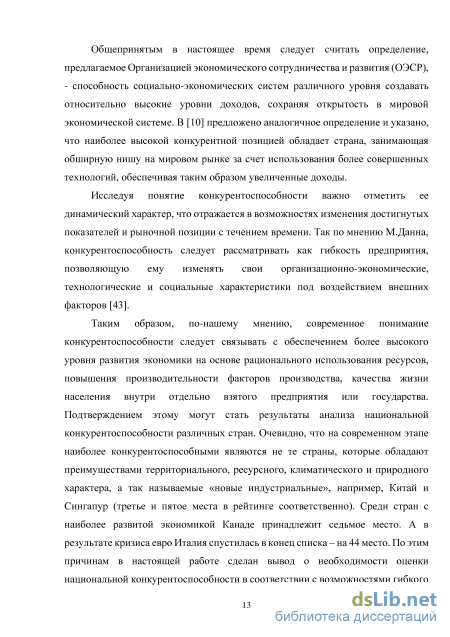 Общепринятым в настоящее время следует считать определение, предлагаемое Организацией экономического сотрудничества и развития (ОЭСР), - способность социально-экономических систем различного уровня создавать относительно высокие уровни доходов, сохраняя открытость в мировой экономической системе. В [10] предложено аналогичное определение и указано, что наиболее высокой конкурентной позицией обладает страна, занимающая обширную нишу на мировом рынке за счет использования более совершенных технологий, обеспечивая таким образом увеличенные доходы.

Исследуя понятие конкурентоспособности важно отметить ее динамический характер, что отражается в возможностях изменения достигнутых показателей и рыночной позиции с течением времени. Так по мнению М.Данна, конкурентоспособность следует рассматривать как гибкость предприятия, позволяющую ему изменять свои организационно-экономические, технологические и социальные характеристики под воздействием внешних факторов [43].

Таким образом, по-нашему мнению, современное понимание конкурентоспособности следует связывать с обеспечением более высокого уровня развития экономики на основе рационального использования ресурсов, повышения производительности факторов производства, качества жизни населения внутри отдельно взятого предприятия или государства. Подтверждением этому могут стать результаты анализа национальной конкурентоспособности различных стран. Очевидно, что на современном этапе наиболее конкурентоспособными являются не те страны, которые обладают преимуществами территориального, ресурсного, климатического и природного характера, а так называемые «новые индустриальные», например, Китай и Сингапур (третье и пятое места в рейтинге соответственно). Среди стран с наиболее развитой экономикой Канаде принадлежит седьмое место. А в результате кризиса евро Италия спустилась в конец списка – на 44 место. По этим причинам в настоящей работе сделан вывод о необходимости оценки национальной конкурентоспособности в соответствии с возможностями гибкого

13

dsLib.net
библиотека диссертаций